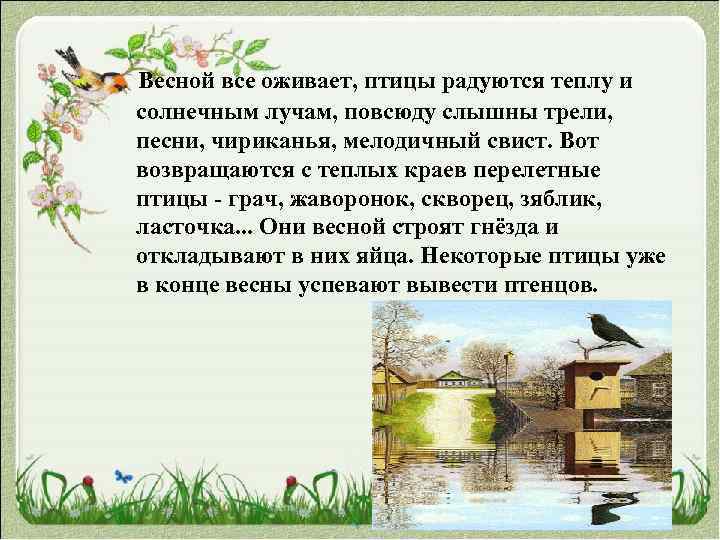 Весной все оживает, птицы радуются теплу и солнечным лучам, повсюду слышны трели, песни, чириканья, мелодичный свист. Вот возвращаются с теплых краев перелетные птицы - грач, жаворонок, скворец, зяблик, ласточка... Они весной строят гнёзда и откладывают в них яйца. Некоторые птицы уже в конце весны успевают вывести птенцов.